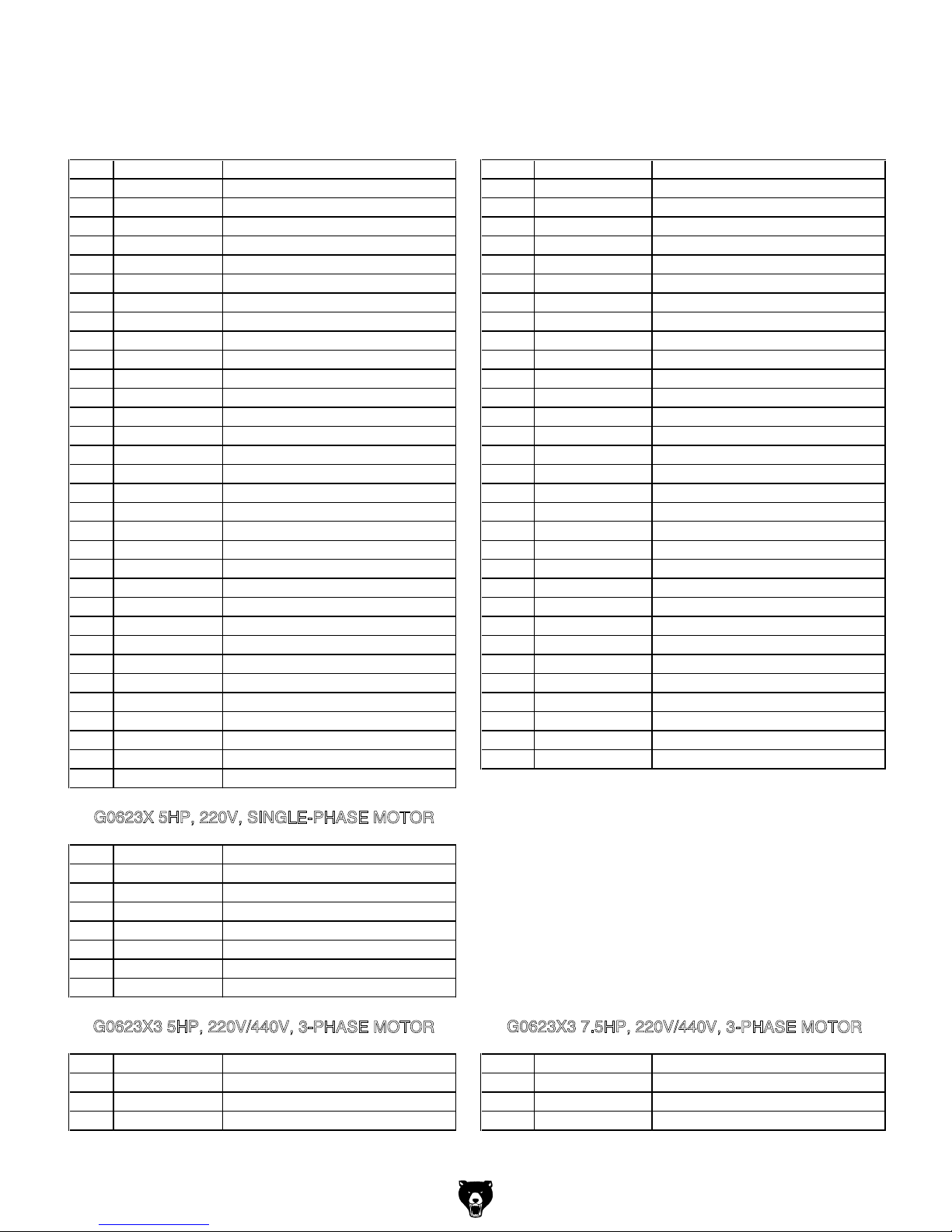 G0623X 5HP, 220V, SINGLE-PHASE MOTOR

G0623X3 5HP, 220V/440V, 3-PHASE MOTOR

G0623X3 7.5HP, 220V/440V, 3-PHASE MOTOR